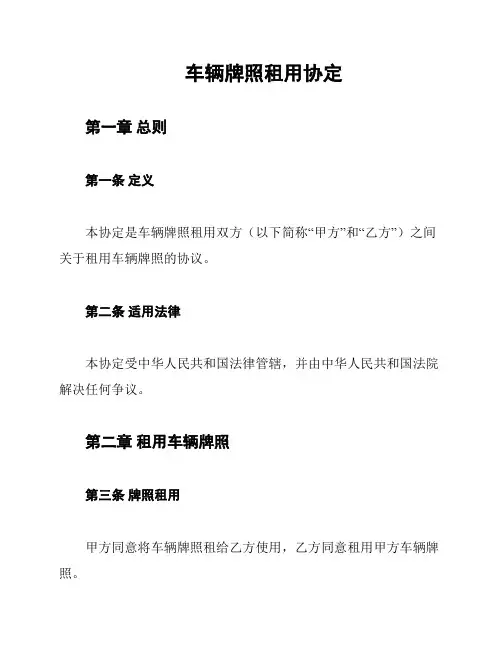 车辆牌照租用协定

第一章 总则

第一条 定义

本协定是车辆牌照租用双方（以下简称“甲方”和“乙方”）之间关于租用车辆牌照的协议。

第二条 适用法律

本协定受中华人民共和国法律管辖，并由中华人民共和国法院解决任何争议。

第二章 租用车辆牌照

第三条 牌照租用

甲方同意将车辆牌照租给乙方使用，乙方同意租用甲方车辆牌照。